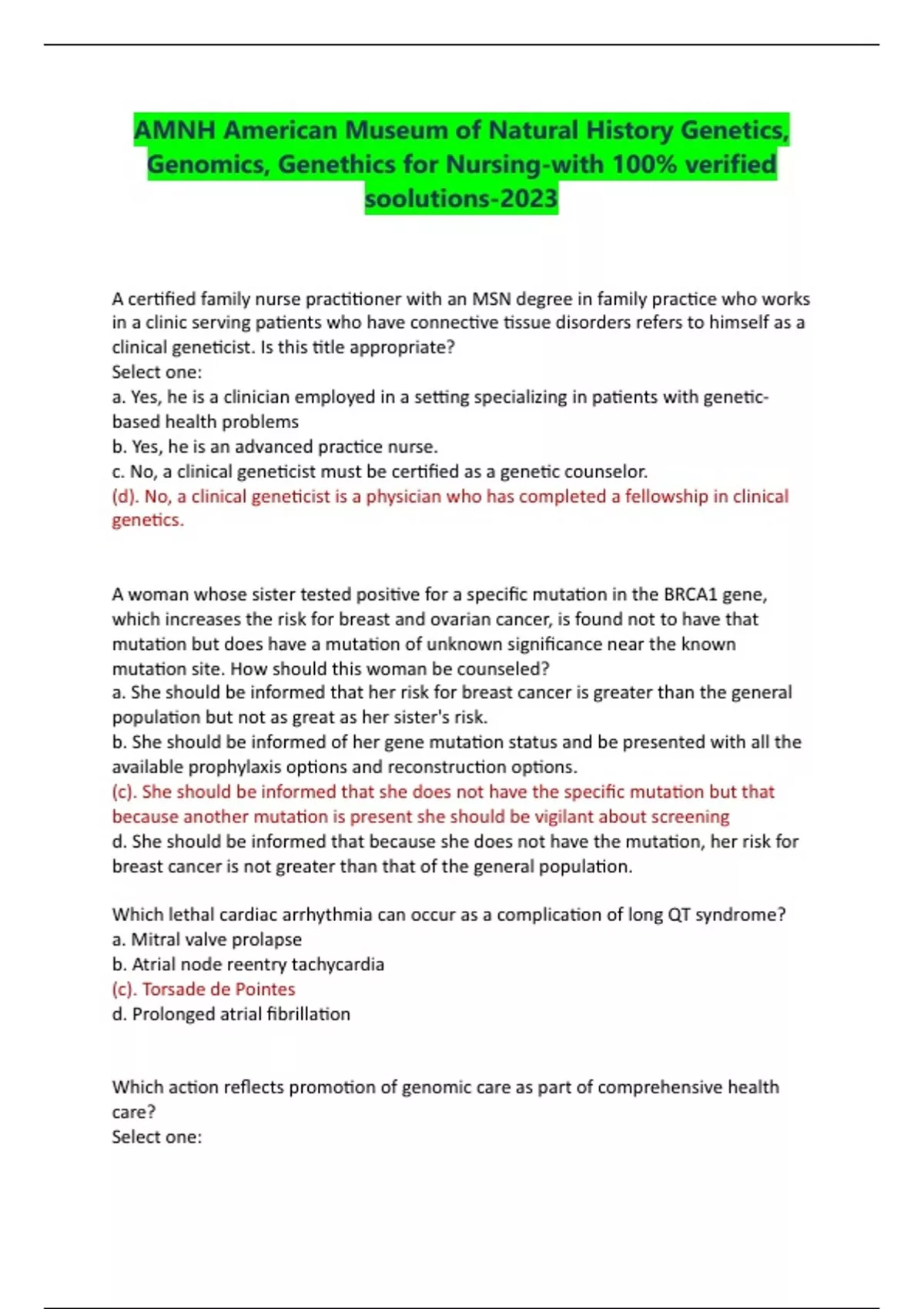 AMNH American Museum of Natural History Genetics, Genomics, Genethics for Nursing-with 100% verified soolutions-2023

A certified family nurse practitioner with an MSN degree in family practice who works in a clinic serving patients who have connective tissue disorders refers to himself as a clinical geneticist. Is this title appropriate?
Select one:
a. Yes, he is a clinician employed in a setting specializing in patients with genetic-based health problems
b. Yes, he is an advanced practice nurse.
c. No, a clinical geneticist must be certified as a genetic counselor.
(d). No, a clinical geneticist is a physician who has completed a fellowship in clinical genetics.

A woman whose sister tested positive for a specific mutation in the BRCA1 gene, which increases the risk for breast and ovarian cancer, is found not to have that mutation but does have a mutation of unknown significance near the known mutation site. How should this woman be counseled?
a. She should be informed that her risk for breast cancer is greater than the general population but not as great as her sister's risk.
b. She should be informed of her gene mutation status and be presented with all the available prophylaxis options and reconstruction options.
(c). She should be informed that she does not have the specific mutation but that because another mutation is present she should be vigilant about screening
d. She should be informed that because she does not have the mutation, her risk for breast cancer is not greater than that of the general population.

Which lethal cardiac arrhythmia can occur as a complication of long QT syndrome?
a. Mitral valve prolapse
b. Atrial node reentry tachycardia
(c). Torsade de Pointes
d. Prolonged atrial fibrillation

Which action reflects promotion of genomic care as part of comprehensive health care?
Select one: